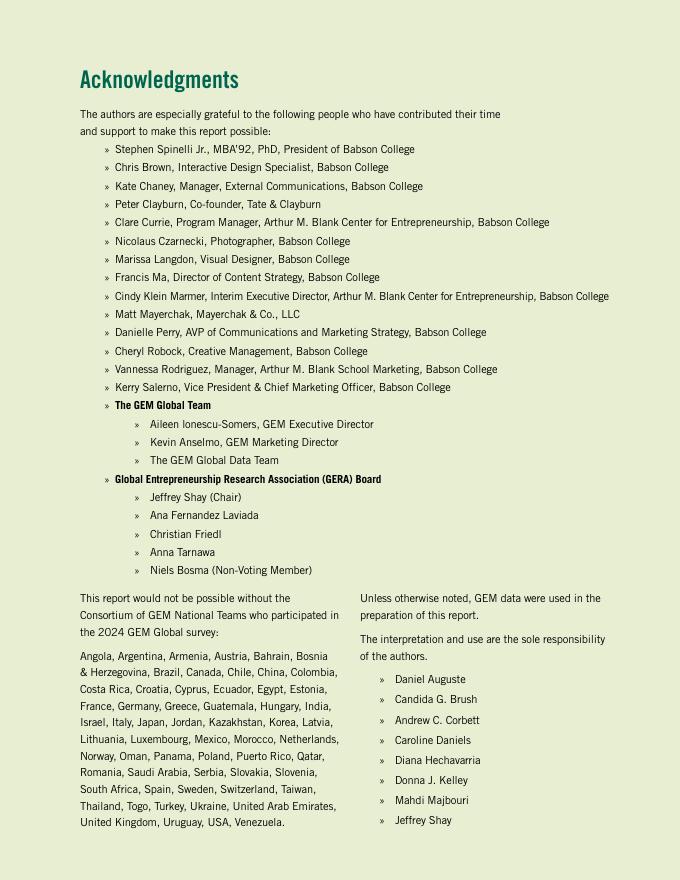 Acknowledgments

The authors are especially grateful to the following people who have contributed their time and support to make this report possible:

» Stephen Spinelli Jr., MBA'92, PhD, President of Babson College
» Chris Brown, Interactive Design Specialist, Babson College
» Kate Chaney, Manager, External Communications, Babson College
» Peter Clayburn, Co-founder, Tate & Clayburn
» Clare Currie, Program Manager, Arthur M. Blank Center for Entrepreneurship, Babson College
» Nicolaus Czarnecki, Photographer, Babson College
» Marissa Langdon, Visual Designer, Babson College
» Francis Ma, Director of Content Strategy, Babson College
» Cindy Klein Marmer, Interim Executive Director, Arthur M. Blank Center for Entrepreneurship, Babson College
» Matt Mayerchak, Mayerchak & Co., LLC
» Danielle Perry, AVP of Communications and Marketing Strategy, Babson College
» Cheryl Robock, Creative Management, Babson College
» Vannessa Rodriguez, Manager, Arthur M. Blank School Marketing, Babson College
» Kerry Salerno, Vice President & Chief Marketing Officer, Babson College
» The GEM Global Team
» Aileen Ionescu-Somers, GEM Executive Director
» Kevin Anselmo, GEM Marketing Director
» The GEM Global Data Team
» Global Entrepreneurship Research Association (GERA) Board
» Jeffrey Shay (Chair)
» Ana Fernandez Laviada
» Christian Friedl
» Anna Tarnawa
» Niels Bosma (Non-Voting Member)

This report would not be possible without the Consortium of GEM National Teams who participated in the 2024 GEM Global survey:

Angola, Argentina, Armenia, Austria, Bahrain, Bosnia & Herzegovina, Brazil, Canada, Chile, China, Colombia, Costa Rica, Croatia, Cyprus, Ecuador, Egypt, Estonia, France, Germany, Greece, Guatemala, Hungary, India, Israel, Italy, Japan, Jordan, Kazakhstan, Korea, Latvia, Lithuania, Luxembourg, Mexico, Morocco, Netherlands, Norway, Oman, Panama, Poland, Puerto Rico, Qatar, Romania, Saudi Arabia, Serbia, Slovakia, Slovenia, South Africa, Spain, Sweden, Switzerland, Taiwan, Thailand, Togo, Turkey, Ukraine, United Arab Emirates, United Kingdom, Uruguay, USA, Venezuela.

Unless otherwise noted, GEM data were used in the preparation of this report.

The interpretation and use are the sole responsibility of the authors.

» Daniel Auguste
» Candida G. Brush
» Andrew C. Corbett
» Caroline Daniels
» Diana Hechavarria
» Donna J. Kelley
» Mahdi Majbouri
» Jeffrey Shay